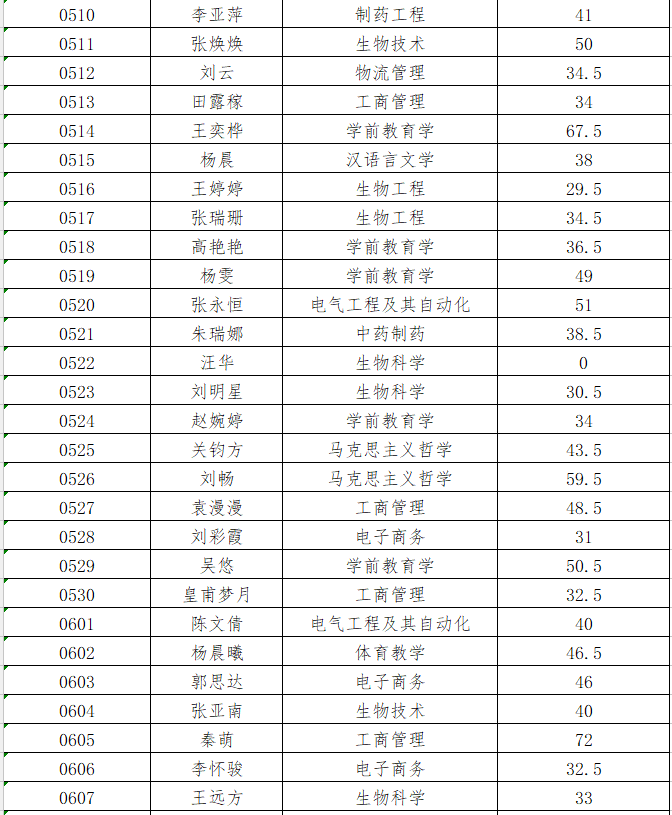 | 0510 | 李亚萍 | 制药工程 | 41 |
|---|---|---|---|
| 0511 | 张焕焕 | 生物技术 | 50 |
| 0512 | 刘云 | 物流管理 | 34.5 |
| 0513 | 田露稼 | 工商管理 | 34 |
| 0514 | 王奕桦 | 学前教育学 | 67.5 |
| 0515 | 杨晨 | 汉语言文学 | 38 |
| 0516 | 王婷婷 | 生物工程 | 29.5 |
| 0517 | 张瑞珊 | 生物工程 | 34.5 |
| 0518 | 高艳艳 | 学前教育学 | 36.5 |
| 0519 | 杨雯 | 学前教育学 | 49 |
| 0520 | 张永恒 | 电气工程及其自动化 | 51 |
| 0521 | 朱瑞娜 | 中药制药 | 38.5 |
| 0522 | 汪华 | 生物科学 | 0 |
| 0523 | 刘明星 | 生物科学 | 30.5 |
| 0524 | 赵婉婷 | 学前教育学 | 34 |
| 0525 | 关钧方 | 马克思主义哲学 | 43.5 |
| 0526 | 刘畅 | 马克思主义哲学 | 59.5 |
| 0527 | 袁漫漫 | 工商管理 | 48.5 |
| 0528 | 刘彩霞 | 电子商务 | 31 |
| 0529 | 吴悠 | 学前教育学 | 50.5 |
| 0530 | 皇甫梦月 | 工商管理 | 32.5 |
| 0601 | 陈文倩 | 电气工程及其自动化 | 40 |
| 0602 | 杨晨曦 | 体育教学 | 46.5 |
| 0603 | 郭思达 | 电子商务 | 46 |
| 0604 | 张亚南 | 生物技术 | 40 |
| 0605 | 秦萌 | 工商管理 | 72 |
| 0606 | 李怀骏 | 电子商务 | 32.5 |
| 0607 | 王远方 | 生物科学 | 33 |